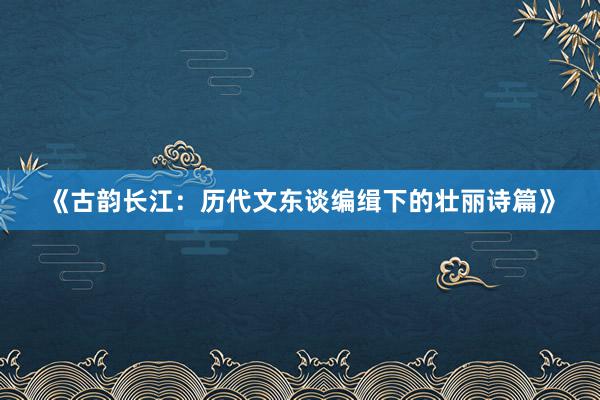 《古韵长江：历代文东谈编缉下的壮丽诗篇》